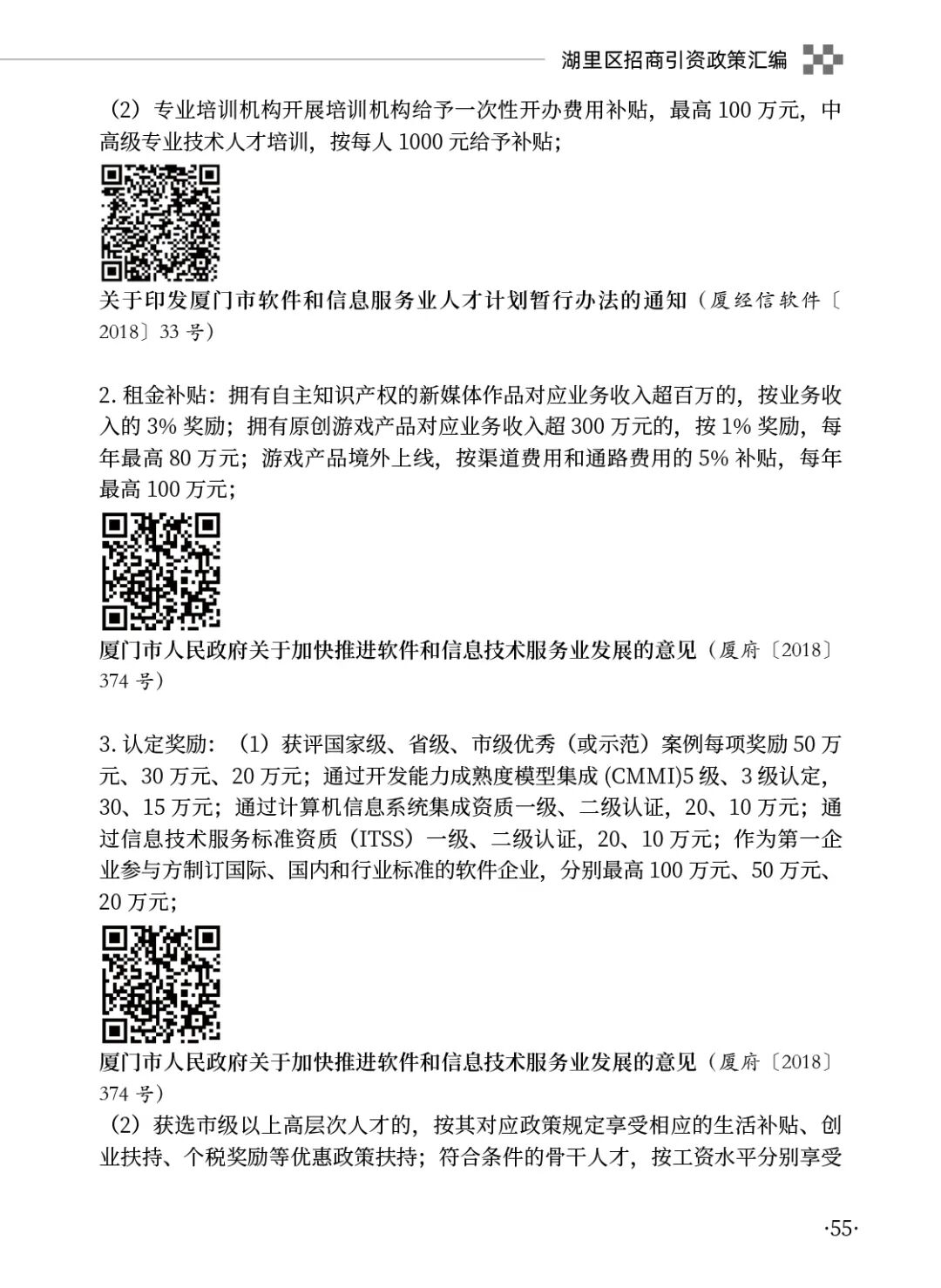 湖里区招商引资政策汇编

（2）专业培训机构开展培训机构给予一次性开办费用补贴，最高 100 万元，中高级专业技术人才培训，按每人 1000 元给予补贴；

关于印发厦门市软件和信息服务业人才计划暂行办法的通知（厦经信软件〔2018〕33 号）

2. 租金补贴：拥有自主知识产权的新媒体作品对应业务收入超百万的，按业务收入的 3% 奖励；拥有原创游戏产品对应业务收入超 300 万元的，按 1% 奖励，每年最高 80 万元；游戏产品境外上线，按渠道费用和通路费用的 5% 补贴，每年最高 100 万元；

厦门市人民政府关于加快推进软件和信息技术服务业发展的意见（厦府〔2018〕374 号）

3. 认定奖励：（1）获评国家级、省级、市级优秀（或示范）案例每项奖励 50 万元、30 万元、20 万元；通过开发能力成熟度模型集成 (CMMI)5 级、3 级认定，30、15 万元；通过计算机信息系统集成资质一级、二级认证，20、10 万元；通过信息技术服务标准资质（ITSS）一级、二级认证，20、10 万元；作为第一企业参与方制订国际、国内和行业标准的软件企业，分别最高 100 万元、50 万元、20 万元；

厦门市人民政府关于加快推进软件和信息技术服务业发展的意见（厦府〔2018〕374 号）

（2）获选市级以上高层次人才的，按其对应政策规定享受相应的生活补贴、创业扶持、个税奖励等优惠政策扶持；符合条件的骨干人才，按工资水平分别享受

·55·